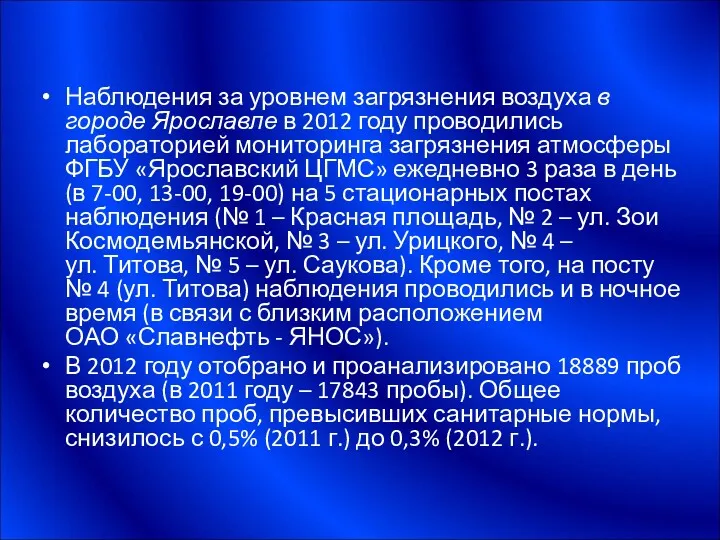 • Наблюдения за уровнем загрязнения воздуха в городе Ярославле в 2012 году проводились лабораторией мониторинга загрязнения атмосферы ФГБУ «Ярославский ЦГМС» ежедневно 3 раза в день (в 7-00, 13-00, 19-00) на 5 стационарных постах наблюдения (№ 1 – Красная площадь, № 2 – ул. Зои Космодемьянской, № 3 – ул. Урицкого, № 4 – ул. Титова, № 5 – ул. Саукова). Кроме того, на посту № 4 (ул. Титова) наблюдения проводились и в ночное время (в связи с близким расположением ОАО «Славнефть - ЯНОС»).

• В 2012 году отобрано и проанализировано 18889 проб воздуха (в 2011 году – 17843 пробы). Общее количество проб, превысивших санитарные нормы, снизилось с 0,5% (2011 г.) до 0,3% (2012 г.).